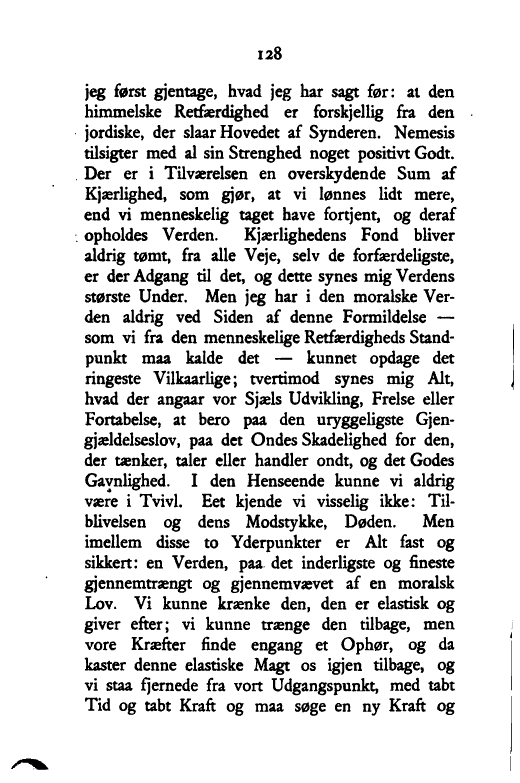 128

jeg først gjentage, hvad jeg har sagt før: at den himmelske Retfærdighed er forskjellig fra den jordiske, der slaar Hovedet af Synderen. Nemesis tilsigter med al sin Strenghed noget positivt Godt. Der er i Tilværelsen en overskydende Sum af Kjærlighed, som gjør, at vi lønnes lidt mere, end vi menneskelig taget have fortjent, og deraf opholdes Verden. Kjærlighedens Fond bliver aldrig tømt, fra alle Veje, selv de forfærdeligste, er der Adgang til det, og dette synes mig Verdens største Under. Men jeg har i den moralske Verden aldrig ved Siden af denne Formildelse — som vi fra den menneskelige Retfærdigheds Standpunkt maa kalde det — kunnet opdage det ringeste Vilkaarlige; tvertimod synes mig Alt, hvad der angaar vor Sjæls Udvikling, Frelse eller Fortabelse, at bero paa den uryggeligste Gjengjældelseslov, paa det Ondes Skadelighed for den, der tænker, taler eller handler ondt, og det Godes Gavnlighed. I den Henseende kunne vi aldrig være i Tvivl. Eet kjende vi visselig ikke: Tilblivelsen og dens Modstykke, Døden. Men imellem disse to Yderpunkter er Alt fast og sikkert: en Verden, paa det inderligste og fineste gjennemtrængt og gjennemvævet af en moralsk Lov. Vi kunne krænke den, den er elastisk og giver efter; vi kunne trænge den tilbage, men vore Kræfter finde engang et Ophør, og da kaster denne elastiske Magt os igjen tilbage, og vi staa fjernede fra vort Udgangspunkt, med tabt Tid og tabt Kraft og maa søge en ny Kraft og